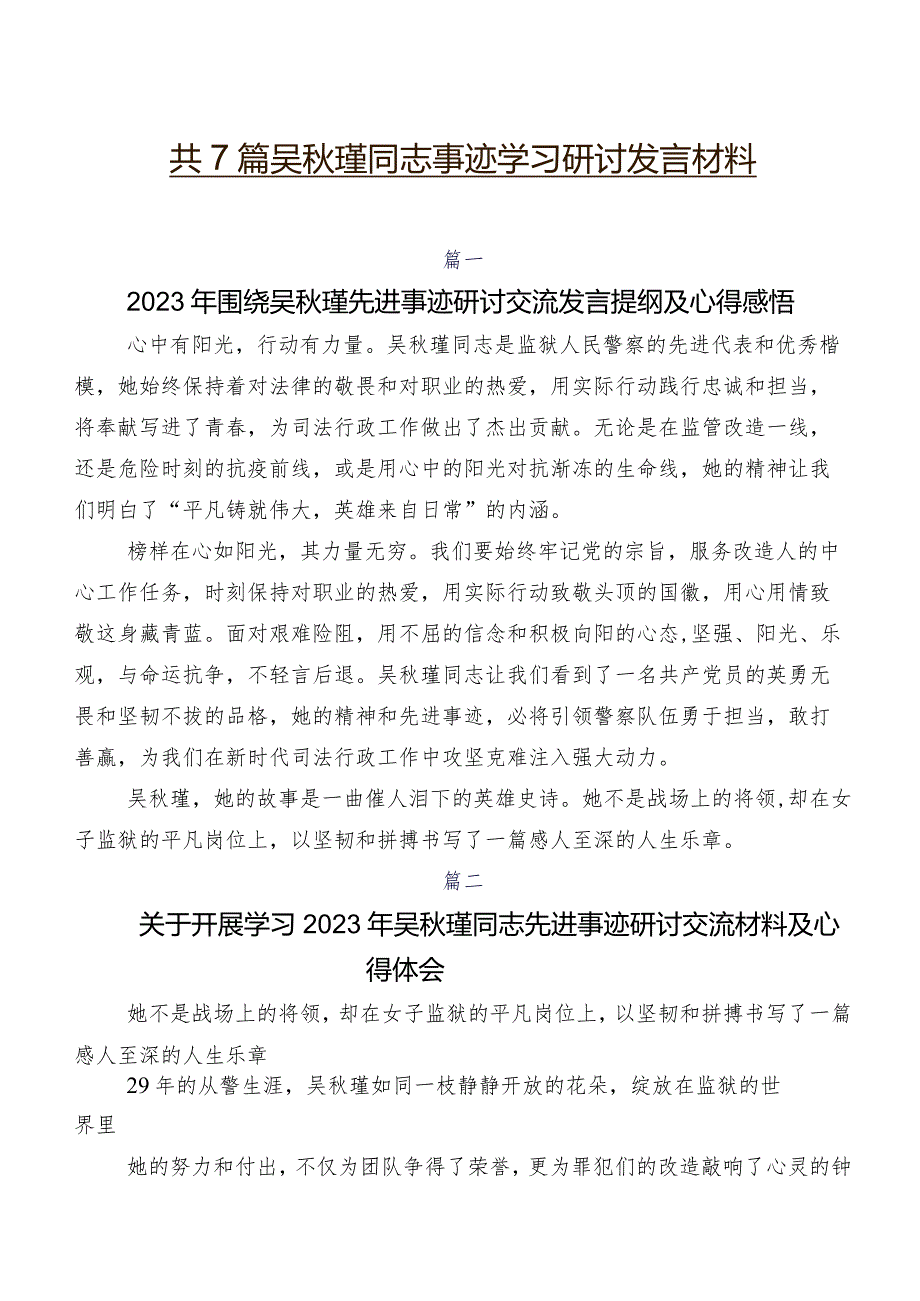 共7篇吴秋瑾同志事迹学习研讨发言材料

篇一

2023年围绕吴秋瑾先进事迹研讨交流发言提纲及心得感悟

心中有阳光，行动有力量。吴秋瑾同志是监狱人民警察的先进代表和优秀楷模，她始终保持着对法律的敬畏和对职业的热爱，用实际行动践行忠诚和担当，将奉献写进了青春，为司法行政工作做出了杰出贡献。无论是在监管改造一线，还是危险时刻的抗疫前线，或是用心中的阳光对抗渐冻的生命线，她的精神让我们明白了“平凡铸就伟大，英雄来自日常”的内涵。

榜样在心如阳光，其力量无穷。我们要始终牢记党的宗旨，服务改造人的中心工作任务，时刻保持对职业的热爱，用实际行动致敬头顶的国徽，用心用情致敬这身藏青蓝。面对艰难险阻，用不屈的信念和积极向阳的心态，坚强、阳光、乐观，与命运抗争，不轻言后退。吴秋瑾同志让我们看到了一名共产党员的英勇无畏和坚韧不拔的品格，她的精神和先进事迹，必将引领警察队伍勇于担当，敢打善赢，为我们在新时代司法行政工作中攻坚克难注入强大动力。

吴秋瑾，她的故事是一曲催人泪下的英雄史诗。她不是战场上的将领，却在女子监狱的平凡岗位上，以坚韧和拼搏书写了一篇感人至深的人生乐章。

篇二

关于开展学习2023年吴秋瑾同志先进事迹研讨交流材料及心得体会

她不是战场上的将领，却在女子监狱的平凡岗位上，以坚韧和拼搏书写了一篇感人至深的人生乐章

29年的从警生涯，吴秋瑾如同一枝静静开放的花朵，绽放在监狱的世界里

她的努力和付出，不仅为团队争得了荣誉，更为罪犯们的改造敲响了心灵的钟